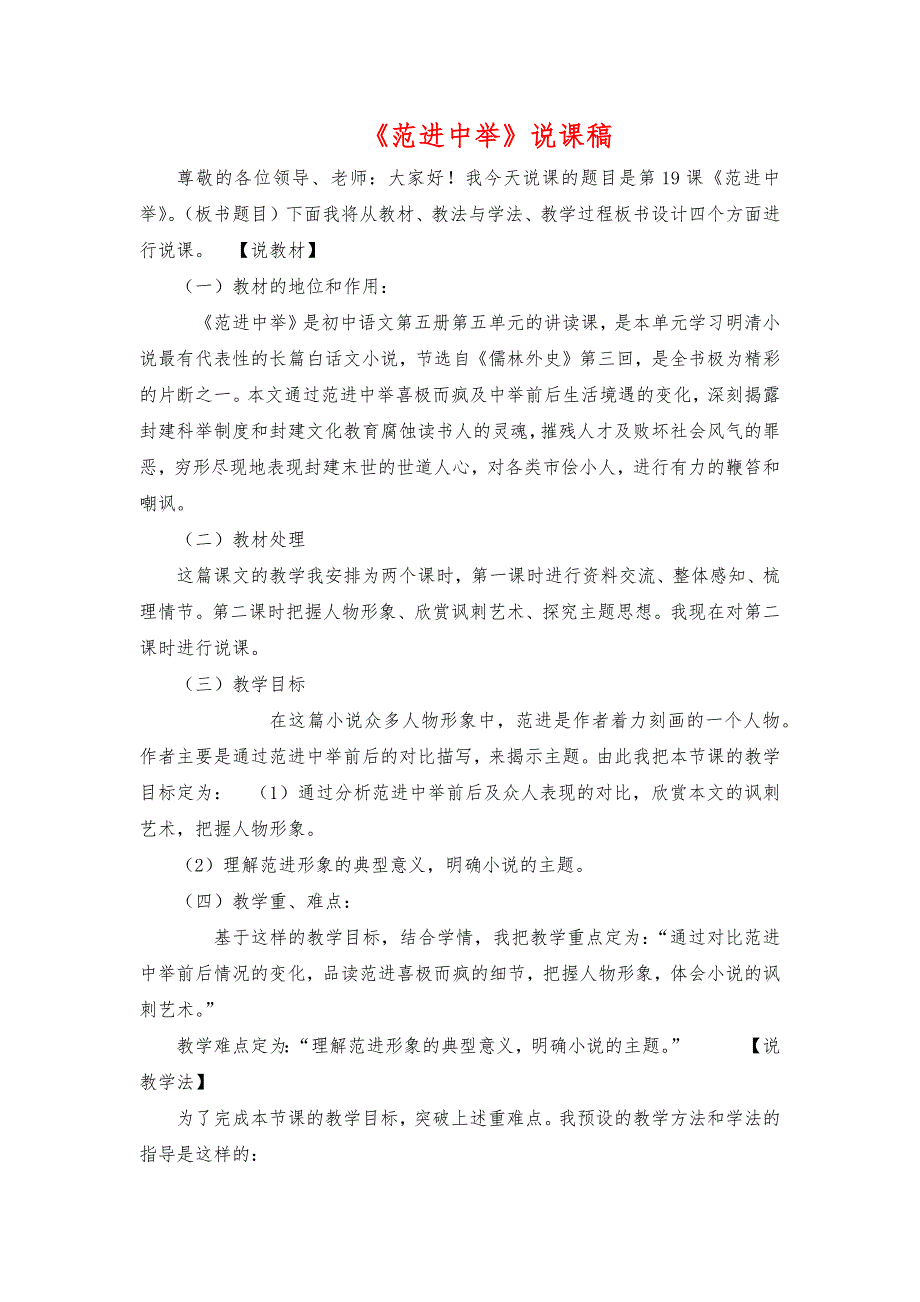 《范进中举》说课稿

尊敬的各位领导、老师：大家好！我今天说课的题目是第19课《范进中举》。(板书题目）下面我将从教材、教法与学法、教学过程板书设计四个方面进行说课。　【说教材】

（一）教材的地位和作用：

《范进中举》是初中语文第五册第五单元的讲读课，是本单元学习明清小说最有代表性的长篇白话文小说，节选自《儒林外史》第三回，是全书极为精彩的片断之一。本文通过范进中举喜极而疯及中举前后生活境遇的变化，深刻揭露封建科举制度和封建文化教育腐蚀读书人的灵魂，摧残人才及败坏社会风气的罪恶，穷形尽现地表现封建末世的世道人心，对各类市侩小人，进行有力的鞭笞和嘲讽。

（二）教材处理

这篇课文的教学我安排为两个课时，第一课时进行资料交流、整体感知、梳理情节。第二课时把握人物形象、欣赏讽刺艺术、探究主题思想。我现在对第二课时进行说课。

（三）教学目标

在这篇小说众多人物形象中，范进是作者着力刻画的一个人物。作者主要是通过范进中举前后的对比描写，来揭示主题。由此我把本节课的教学目标定为：　(1）通过分析范进中举前后及众人表现的对比，欣赏本文的讽刺艺术，把握人物形象。

(2）理解范进形象的典型意义，明确小说的主题。

（四）教学重、难点：

基于这样的教学目标，结合学情，我把教学重点定为：“通过对比范进中举前后情况的变化，品读范进喜极而疯的细节，把握人物形象，体会小说的讽刺艺术。”

教学难点定为：“理解范进形象的典型意义，明确小说的主题。”　【说教学法】

为了完成本节课的教学目标，突破上述重难点。我预设的教学方法和学法的指导是这样的：